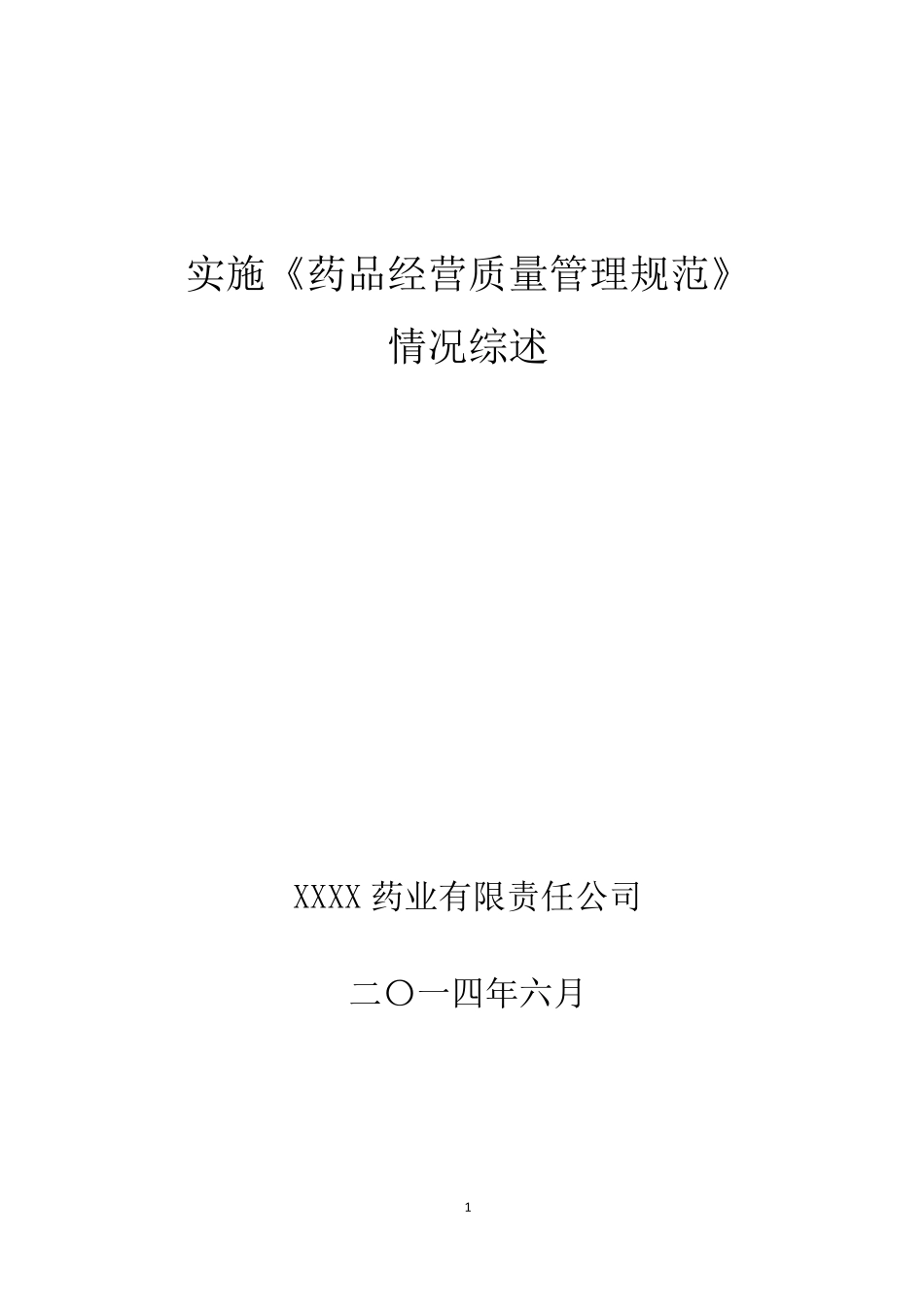 实施《药品经营质量管理规范》
情况综述

XXXX 药业有限责任公司

二〇一四年六月

1